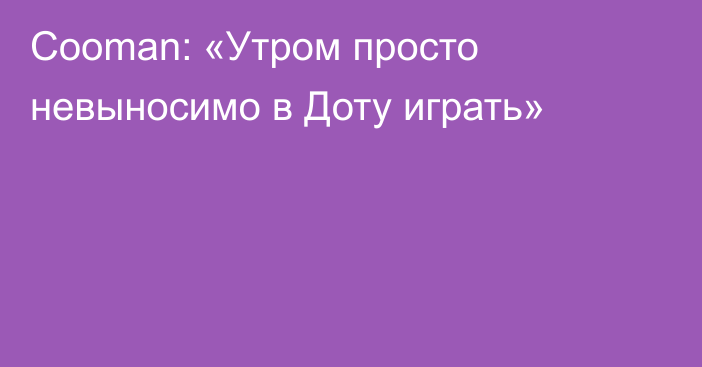 Cooman: «Утром просто невыносимо в Доту играть»